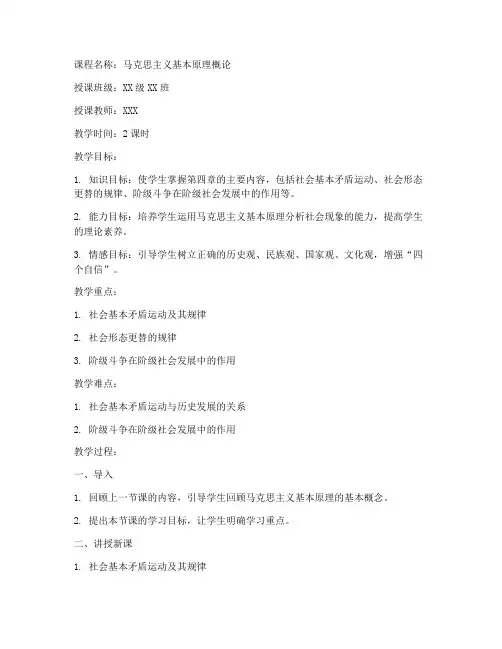 课程名称：马克思主义基本原理概论

授课班级：XX 级 XX 班

授课教师：XXX

教学时间：2 课时

教学目标：

1. 知识目标：使学生掌握第四章的主要内容，包括社会基本矛盾运动、社会形态更替的规律、阶级斗争在阶级社会发展中的作用等。

2. 能力目标：培养学生运用马克思主义基本原理分析社会现象的能力，提高学生的理论素养。

3. 情感目标：引导学生树立正确的历史观、民族观、国家观、文化观，增强“四个自信”。

教学重点：

1. 社会基本矛盾运动及其规律

2. 社会形态更替的规律

3. 阶级斗争在阶级社会发展中的作用

教学难点：

1. 社会基本矛盾运动与历史发展的关系

2. 阶级斗争在阶级社会发展中的作用

教学过程：

一、导入

1. 回顾上一节课的内容，引导学生回顾马克思主义基本原理的基本概念。

2. 提出本节课的学习目标，让学生明确学习重点。

二、讲授新课

1. 社会基本矛盾运动及其规律